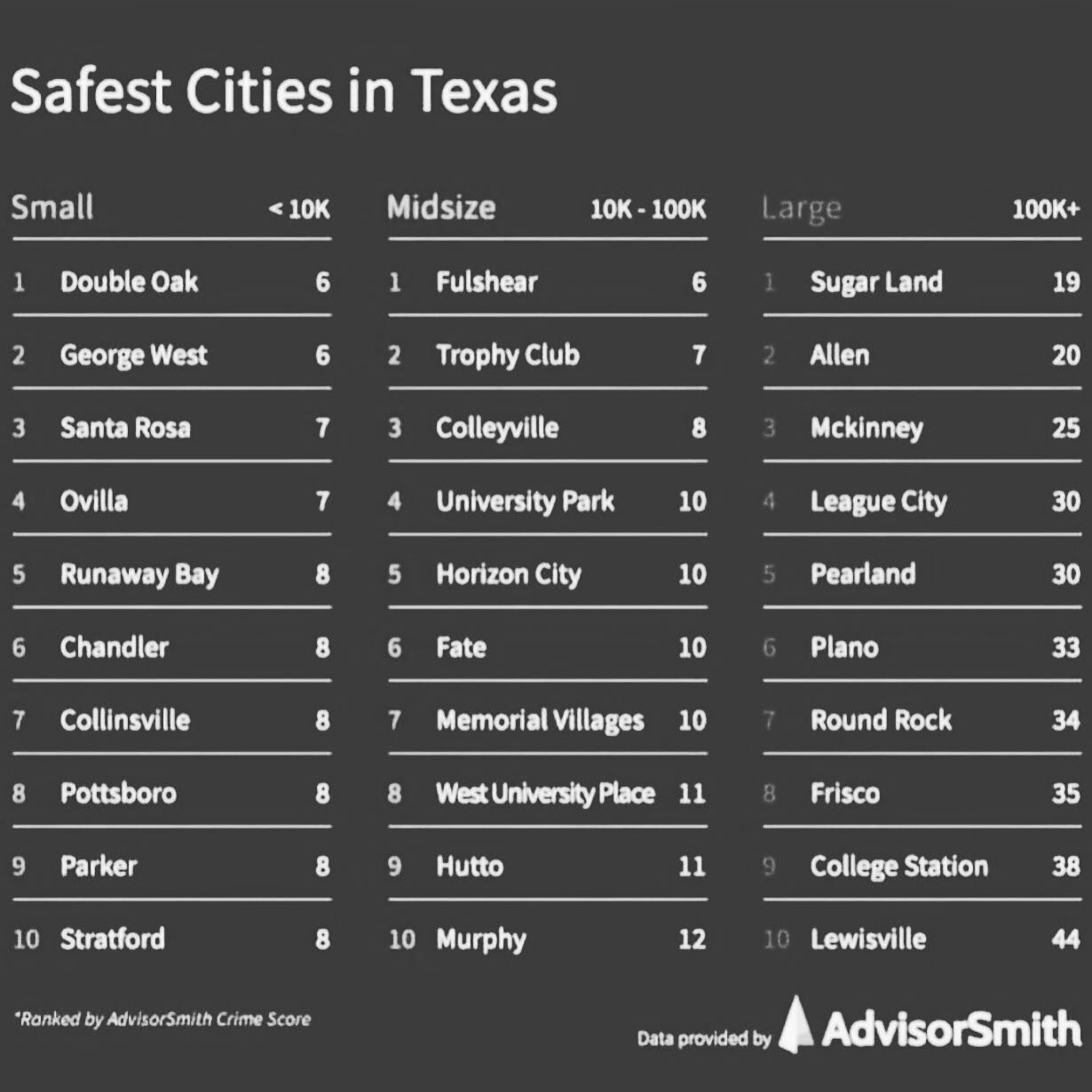 Safest Cities in Texas

| Small | | < 10K |
|---|---|---|
| 1 | Double Oak | 6 |
| 2 | George West | 6 |
| 3 | Santa Rosa | 7 |
| 4 | Ovilla | 7 |
| 5 | Runaway Bay | 8 |
| 6 | Chandler | 8 |
| 7 | Collinsville | 8 |
| 8 | Pottsboro | 8 |
| 9 | Parker | 8 |
| 10 | Stratford | 8 |

| Midsize | | 10K - 100K |
|---|---|---|
| 1 | Fulshear | 6 |
| 2 | Trophy Club | 7 |
| 3 | Colleyville | 8 |
| 4 | University Park | 10 |
| 5 | Horizon City | 10 |
| 6 | Fate | 10 |
| 7 | Memorial Villages | 10 |
| 8 | West University Place | 11 |
| 9 | Hutto | 11 |
| 10 | Murphy | 12 |

| Large | | 100K+ |
|---|---|---|
| 1 | Sugar Land | 19 |
| 2 | Allen | 20 |
| 3 | Mckinney | 25 |
| 4 | League City | 30 |
| 5 | Pearland | 30 |
| 6 | Plano | 33 |
| 7 | Round Rock | 34 |
| 8 | Frisco | 35 |
| 9 | College Station | 38 |
| 10 | Lewisville | 44 |

*Ranked by AdvisorSmith Crime Score

Data provided by AdvisorSmith